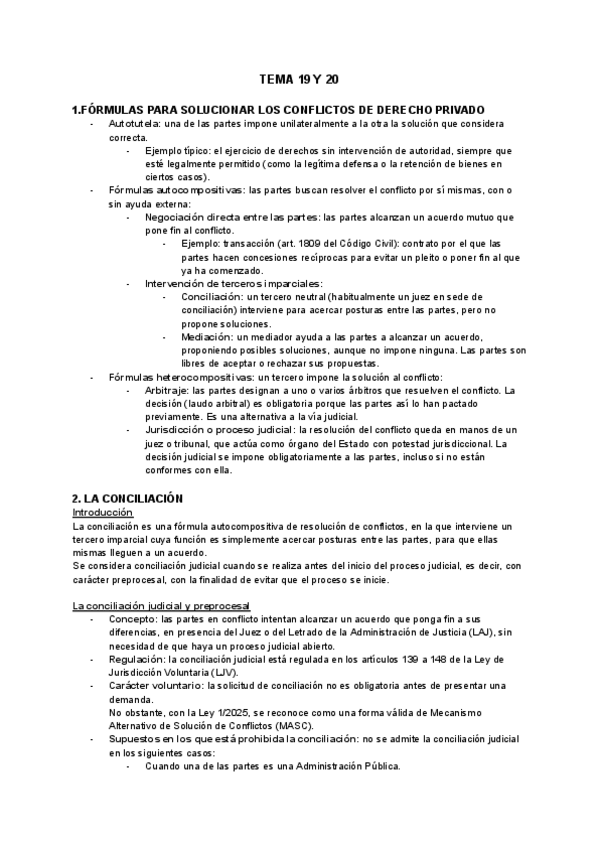 TEMA 19 Y 20

1.FÓRMULAS PARA SOLUCIONAR LOS CONFLICTOS DE DERECHO PRIVADO

- Autotutela: una de las partes impone unilateralmente a la otra la solución que considera correcta.
  - Ejemplo típico: el ejercicio de derechos sin intervención de autoridad, siempre que esté legalmente permitido (como la legítima defensa o la retención de bienes en ciertos casos).
- Fórmulas autocompositivas: las partes buscan resolver el conflicto por sí mismas, con o sin ayuda externa:
  - Negociación directa entre las partes: las partes alcanzan un acuerdo mutuo que pone fin al conflicto.
    - Ejemplo: transacción (art. 1809 del Código Civil): contrato por el que las partes hacen concesiones recíprocas para evitar un pleito o poner fin al que ya ha comenzado.
  - Intervención de terceros imparciales:
    - Conciliación: un tercero neutral (habitualmente un juez en sede de conciliación) interviene para acercar posturas entre las partes, pero no propone soluciones.
    - Mediación: un mediador ayuda a las partes a alcanzar un acuerdo, proponiendo posibles soluciones, aunque no impone ninguna. Las partes son libres de aceptar o rechazar sus propuestas.
- Fórmulas heterocompositivas: un tercero impone la solución al conflicto:
  - Arbitraje: las partes designan a uno o varios árbitros que resuelven el conflicto. La decisión (laudo arbitral) es obligatoria porque las partes así lo han pactado previamente. Es una alternativa a la vía judicial.
  - Jurisdicción o proceso judicial: la resolución del conflicto queda en manos de un juez o tribunal, que actúa como órgano del Estado con potestad jurisdiccional. La decisión judicial se impone obligatoriamente a las partes, incluso si no están conformes con ella.

2. LA CONCILIACIÓN
Introducción
La conciliación es una fórmula autocompositiva de resolución de conflictos, en la que interviene un tercero imparcial cuya función es simplemente acercar posturas entre las partes, para que ellas mismas lleguen a un acuerdo.
Se considera conciliación judicial cuando se realiza antes del inicio del proceso judicial, es decir, con carácter preprocesal, con la finalidad de evitar que el proceso se inicie.

La conciliación judicial y preprocesal
- Concepto: las partes en conflicto intentan alcanzar un acuerdo que ponga fin a sus diferencias, en presencia del Juez o del Letrado de la Administración de Justicia (LAJ), sin necesidad de que haya un proceso judicial abierto.
- Regulación: la conciliación judicial está regulada en los artículos 139 a 148 de la Ley de Jurisdicción Voluntaria (LJV).
- Carácter voluntario: la solicitud de conciliación no es obligatoria antes de presentar una demanda.
  No obstante, con la Ley 1/2025, se reconoce como una forma válida de Mecanismo Alternativo de Solución de Conflictos (MASC).
- Supuestos en los que está prohibida la conciliación: no se admite la conciliación judicial en los siguientes casos:
  - Cuando una de las partes es una Administración Pública.